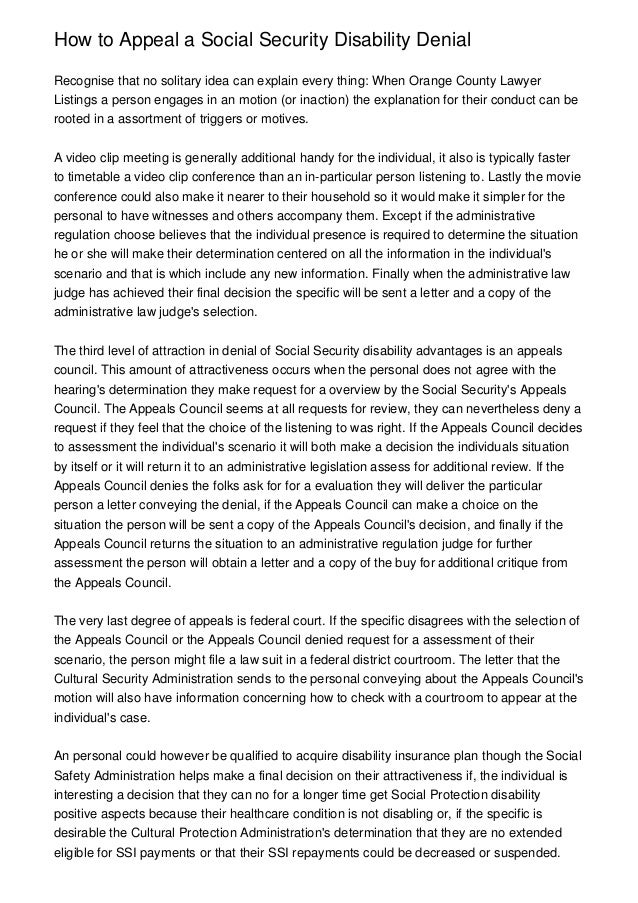 How to Appeal a Social Security Disability Denial

Recognise that no solitary idea can explain every thing: When Orange County Lawyer Listings a person engages in an motion (or inaction) the explanation for their conduct can be rooted in a assortment of triggers or motives.

A video clip meeting is generally additional handy for the individual, it also is typically faster to timetable a video clip conference than an in-particular person listening to. Lastly the movie conference could also make it nearer to their household so it would make it simpler for the personal to have witnesses and others accompany them. Except if the administrative regulation choose believes that the individual presence is required to determine the situation he or she will make their determination centered on all the information in the individual's scenario and that is which include any new information. Finally when the administrative law judge has achieved their final decision the specific will be sent a letter and a copy of the administrative law judge's selection.

The third level of attraction in denial of Social Security disability advantages is an appeals council. This amount of attractiveness occurs when the personal does not agree with the hearing's determination they make request for a overview by the Social Security's Appeals Council. The Appeals Council seems at all requests for review, they can nevertheless deny a request if they feel that the choice of the listening to was right. If the Appeals Council decides to assessment the individual's scenario it will both make a decision the individuals situation by itself or it will return it to an administrative legislation assess for additional review. If the Appeals Council denies the folks ask for for a evaluation they will deliver the particular person a letter conveying the denial, if the Appeals Council can make a choice on the situation the person will be sent a copy of the Appeals Council's decision, and finally if the Appeals Council returns the situation to an administrative regulation judge for further assessment the person will obtain a letter and a copy of the buy for additional critique from the Appeals Council.

The very last degree of appeals is federal court. If the specific disagrees with the selection of the Appeals Council or the Appeals Council denied request for a assessment of their scenario, the person might file a law suit in a federal district courtroom. The letter that the Cultural Security Administration sends to the personal conveying about the Appeals Council's motion will also have information concerning how to check with a courtroom to appear at the individual's case.

An personal could however be qualified to acquire disability insurance plan though the Social Safety Administration helps make a final decision on their attractiveness if, the individual is interesting a decision that they can no for a longer time get Social Protection disability positive aspects because their healthcare condition is not disabling or, if the specific is desirable the Cultural Protection Administration's determination that they are no extended eligible for SSI payments or that their SSI repayments could be decreased or suspended.